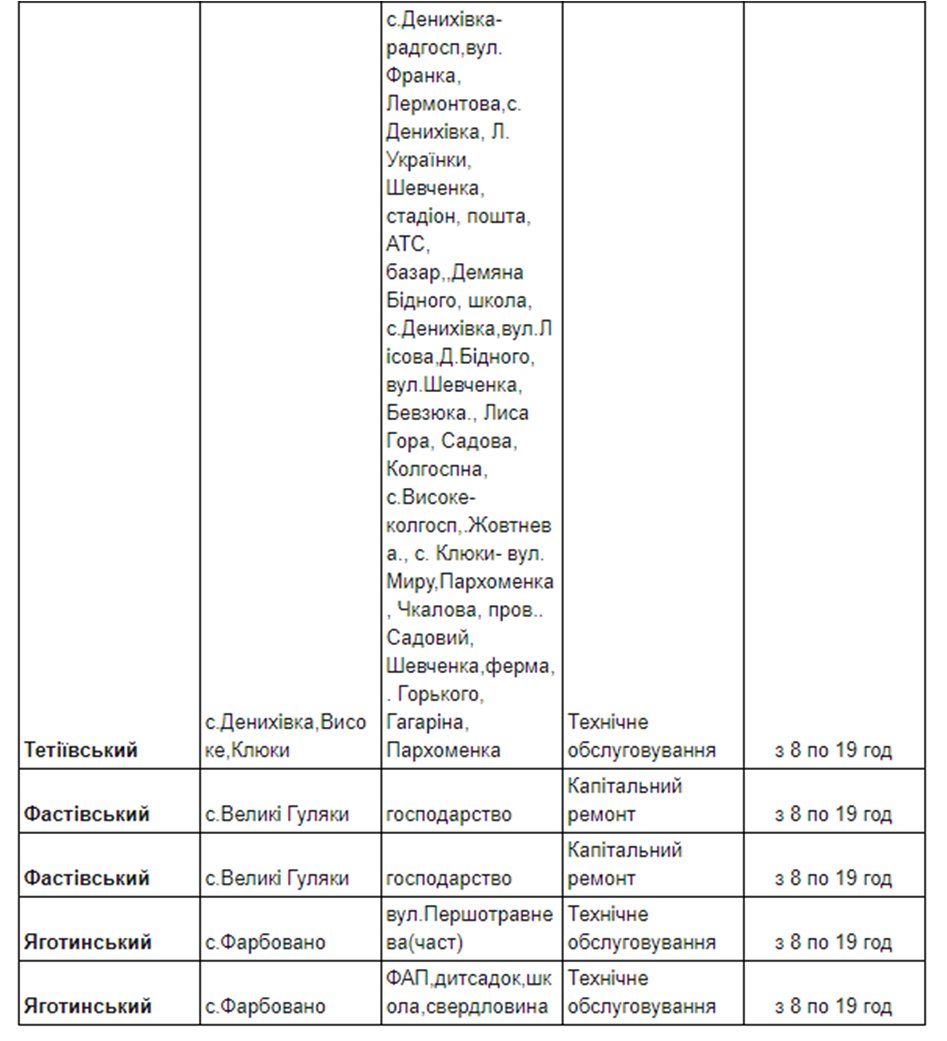 | | | | | |
|---|---|---|---|---|
| **Тетіївський** | с.Денихівка,Високе,Клюки | с.Денихівка-радгосп,вул. Франка, Лермонтова,с. Денихівка, Л. Українки, Шевченка, стадіон, пошта, АТС, базар,,Демяна Бідного, школа, с.Денихівка,вул.Лісова,Д.Бідного, вул.Шевченка, Бевзюка., Лиса Гора, Садова, Колгоспна, с.Високе-колгосп,.Жовтнева., с. Клюки- вул. Миру,Пархоменка, Чкалова, пров.. Садовий, Шевченка,ферма, . Горького, Гагаріна, Пархоменка | Технічне обслуговування | з 8 по 19 год |
| **Фастівський** | с.Великі Гуляки | господарство | Капітальний ремонт | з 8 по 19 год |
| **Фастівський** | с.Великі Гуляки | господарство | Капітальний ремонт | з 8 по 19 год |
| **Яготинський** | с.Фарбовано | вул.Першотравнева(част) | Технічне обслуговування | з 8 по 19 год |
| **Яготинський** | с.Фарбовано | ФАП,дитсадок,школа,свердловина | Технічне обслуговування | з 8 по 19 год |